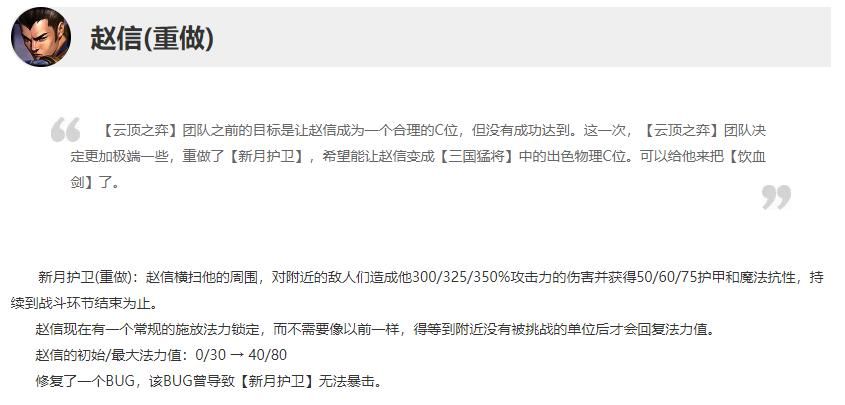 赵信(重做)

【云顶之弈】团队之前的目标是让赵信成为一个合理的C位，但没有成功达到。这一次，【云顶之弈】团队决定更加极端一些，重做了【新月护卫】，希望能让赵信变成【三国猛将】中的出色物理C位。可以给他来把【饮血剑】了。

新月护卫(重做)：赵信横扫他的周围，对附近的敌人们造成他300/325/350%攻击力的伤害并获得50/60/75护甲和魔法抗性，持续到战斗环节结束为止。

赵信现在有一个常规的施放法力锁定，而不需要像以前一样，得等到附近没有被挑战的单位后才会回复法力值。

赵信的初始/最大法力值：0/30 → 40/80

修复了一个BUG，该BUG曾导致【新月护卫】无法暴击。